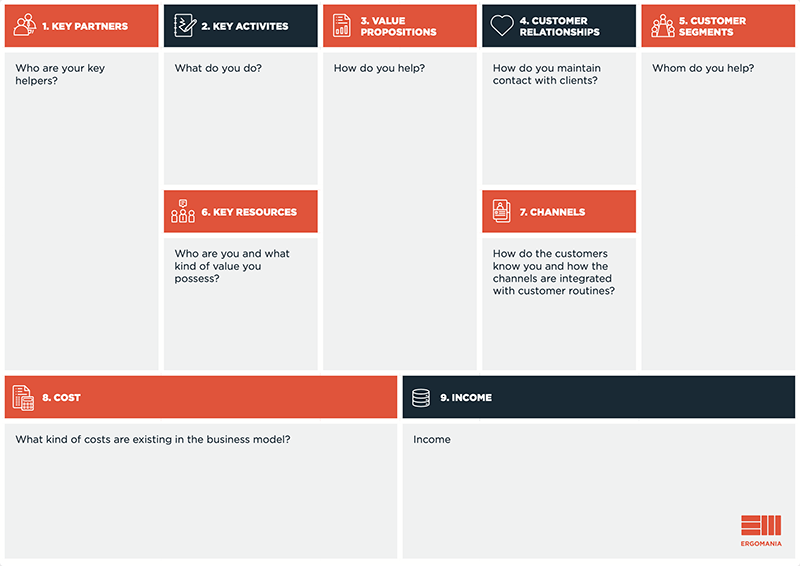 1. KEY PARTNERS

Who are your key helpers?

2. KEY ACTIVITES

What do you do?

6. KEY RESOURCES

Who are you and what kind of value you possess?

3. VALUE PROPOSITIONS

How do you help?

4. CUSTOMER RELATIONSHIPS

How do you maintain contact with clients?

7. CHANNELS

How do the customers know you and how the channels are integrated with customer routines?

5. CUSTOMER SEGMENTS

Whom do you help?

8. COST

What kind of costs are existing in the business model?

9. INCOME

Income

ERGOMANIA